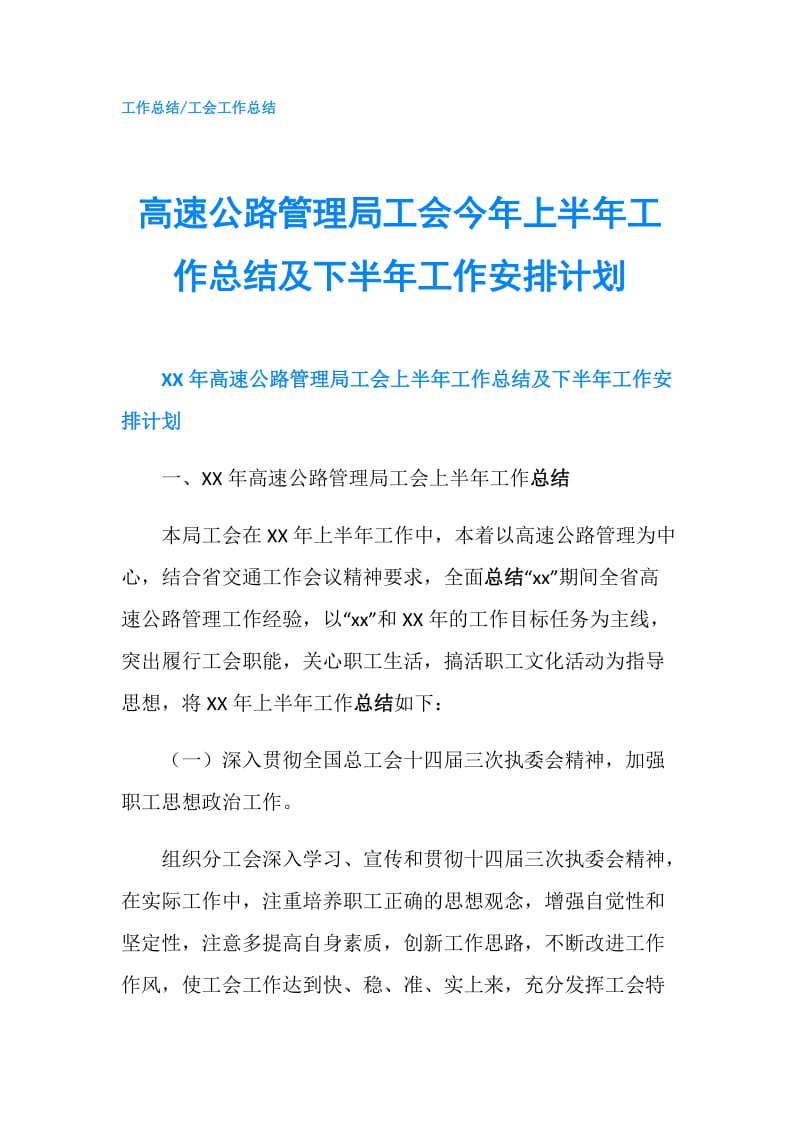 工作总结/工会工作总结

高速公路管理局工会今年上半年工作总结及下半年工作安排计划

XX年高速公路管理局工会上半年工作总结及下半年工作安排计划

一、XX年高速公路管理局工会上半年工作总结

本局工会在XX年上半年工作中，本着以高速公路管理为中心，结合省交通工作会议精神要求，全面总结“xx”期间全省高速公路管理工作经验，以“xx”和XX年的工作目标任务为主线，突出履行工会职能，关心职工生活，搞活职工文化活动为指导思想，将XX年上半年工作总结如下：

（一）深入贯彻全国总工会十四届三次执委会精神，加强职工思想政治工作。

组织分工会深入学习、宣传和贯彻十四届三次执委会精神，在实际工作中，注重培养职工正确的思想观念，增强自觉性和坚定性，注意多提高自身素质，创新工作思路，不断改进工作作风，使工会工作达到快、稳、准、实上来，充分发挥工会特